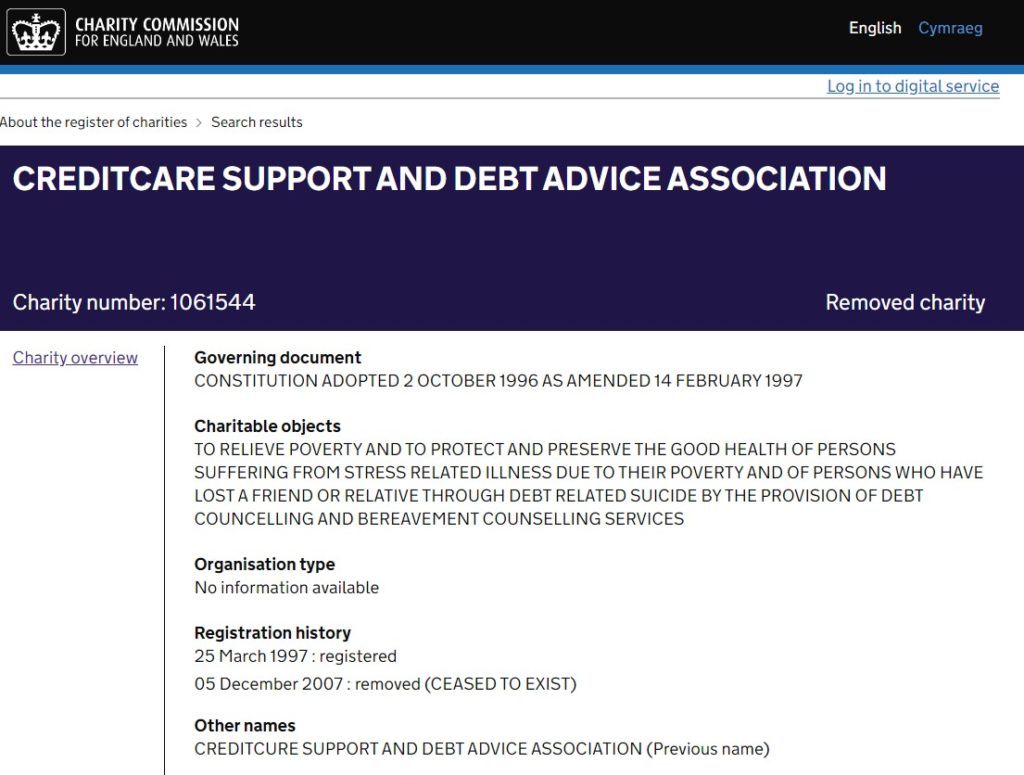 CHARITY COMMISSION
FOR ENGLAND AND WALES

English Cymraeg

Log in to digital service

About the register of charities > Search results

CREDITCARE SUPPORT AND DEBT ADVICE ASSOCIATION

Charity number: 1061544

Removed charity

Charity overview

Governing document
CONSTITUTION ADOPTED 2 OCTOBER 1996 AS AMENDED 14 FEBRUARY 1997

Charitable objects
TO RELIEVE POVERTY AND TO PROTECT AND PRESERVE THE GOOD HEALTH OF PERSONS SUFFERING FROM STRESS RELATED ILLNESS DUE TO THEIR POVERTY AND OF PERSONS WHO HAVE LOST A FRIEND OR RELATIVE THROUGH DEBT RELATED SUICIDE BY THE PROVISION OF DEBT COUNCELLING AND BEREAVEMENT COUNSELLING SERVICES

Organisation type
No information available

Registration history
25 March 1997 : registered
05 December 2007 : removed (CEASED TO EXIST)

Other names
CREDITCURE SUPPORT AND DEBT ADVICE ASSOCIATION (Previous name)